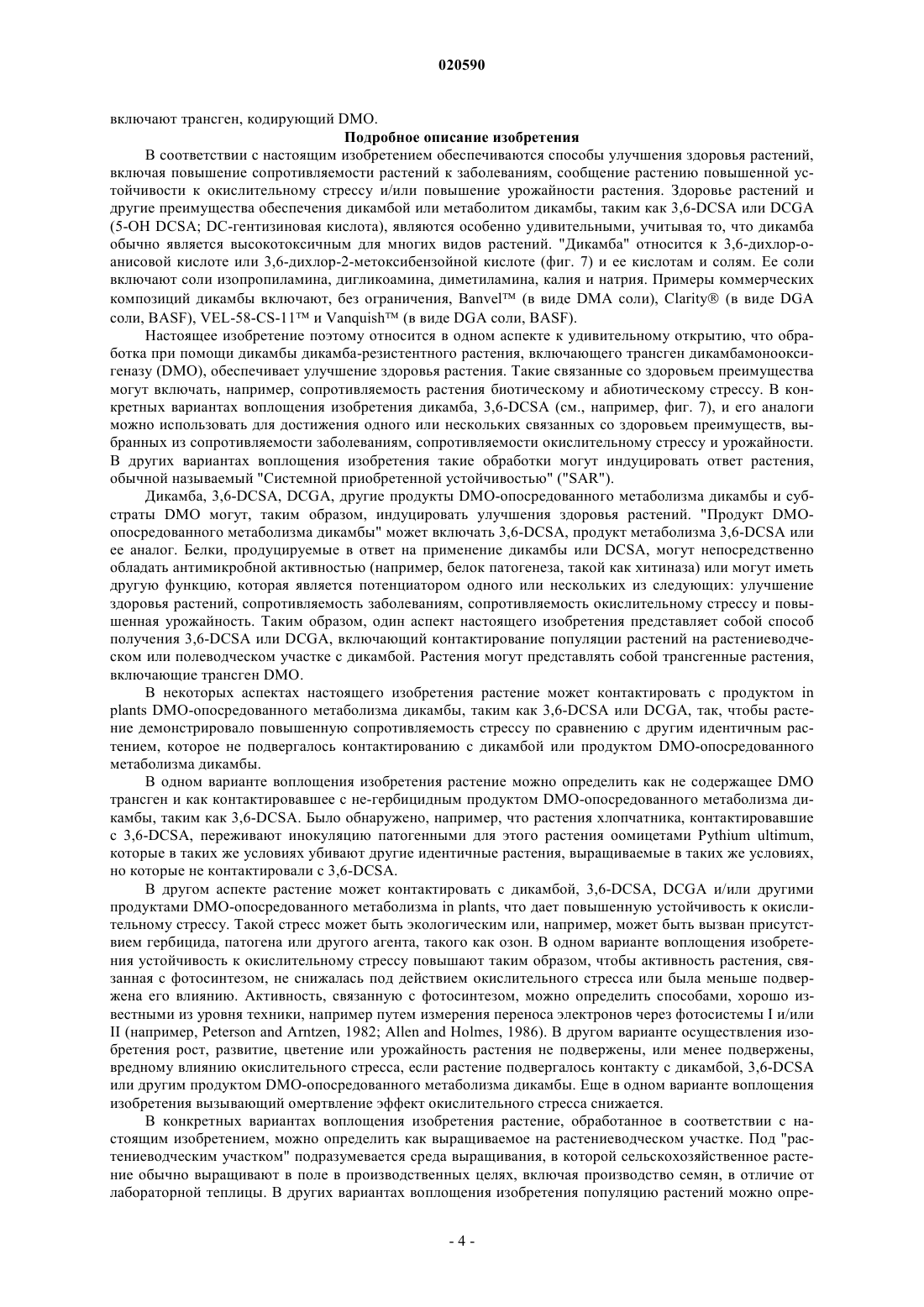 020590

включают трансген, кодирующий DMO.

Подробное описание изобретения

В соответствии с настоящим изобретением обеспечиваются способы улучшения здоровья растений, включая повышение сопротивляемости растений к заболеваниям, сообщение растению повышенной устойчивости к окислительному стрессу и/или повышение урожайности растения. Здоровье растений и другие преимущества обеспечения дикамбой или метаболитом дикамбы, таким как 3,6-DCSA или DCGA (5-OH DCSA; DC-гентизиновая кислота), являются особенно удивительными, учитывая то, что дикамба обычно является высокотоксичным для многих видов растений. "Дикамба" относится к 3,6-дихлор-о-анисовой кислоте или 3,6-дихлор-2-метоксибензойной кислоте (фиг. 7) и ее кислотам и солям. Ее соли включают соли изопропиламина, дигликоамина, диметиламина, калия и натрия. Примеры коммерческих композиций дикамбы включают, без ограничения, Banvel™ (в виде DMA соли), Clarity® (в виде DGA соли, BASF), VEL-58-CS-11™ и Vanquish™ (в виде DGA соли, BASF).

Настоящее изобретение поэтому относится в одном аспекте к удивительному открытию, что обработка при помощи дикамбы дикамба-резистентного растения, включающего трансген дикамбамонооксигеназу (DMO), обеспечивает улучшение здоровья растения. Такие связанные со здоровьем преимущества могут включать, например, сопротивляемость растения биотическому и абиотическому стрессу. В конкретных вариантах воплощения изобретения дикамба, 3,6-DCSA (см., например, фиг. 7), и его аналоги можно использовать для достижения одного или нескольких связанных со здоровьем преимуществ, выбранных из сопротивляемости заболеваниям, сопротивляемости окислительному стрессу и урожайности. В других вариантах воплощения изобретения такие обработки могут индуцировать ответ растения, обычной называемый "Системной приобретенной устойчивостью" ("SAR").

Дикамба, 3,6-DCSA, DCGA, другие продукты DMO-опосредованного метаболизма дикамбы и субстраты DMO могут, таким образом, индуцировать улучшения здоровья растений. "Продукт DMO-опосредованного метаболизма дикамбы" может включать 3,6-DCSA, продукт метаболизма 3,6-DCSA или ее аналог. Белки, продуцируемые в ответ на применение дикамбы или DCSA, могут непосредственно обладать антимикробной активностью (например, белок патогенеза, такой как хитиназа) или могут иметь другую функцию, которая является потенциатором одного или нескольких из следующих: улучшение здоровья растений, сопротивляемость заболеваниям, сопротивляемость окислительному стрессу и повышенная урожайность. Таким образом, один аспект настоящего изобретения представляет собой способ получения 3,6-DCSA или DCGA, включающий контактирование популяции растений на растениеводческом или полеводческом участке с дикамбой. Растения могут представлять собой трансгенные растения, включающие трансген DMO.

В некоторых аспектах настоящего изобретения растение может контактировать с продуктом in plants DMO-опосредованного метаболизма дикамбы, таким как 3,6-DCSA или DCGA, так, чтобы растение демонстрировало повышенную сопротивляемость стрессу по сравнению с другим идентичным растением, которое не подвергалось контактированию с дикамбой или продуктом DMO-опосредованного метаболизма дикамбы.

В одном варианте воплощения изобретения растение можно определить как не содержащее DMO трансген и как контактировавшее с не-гербицидным продуктом DMO-опосредованного метаболизма дикамбы, таким как 3,6-DCSA. Было обнаружено, например, что растения хлопчатника, контактировавшие с 3,6-DCSA, переживают инокуляцию патогенными для этого растения оомицетами Pythium ultimum, которые в таких же условиях убивают другие идентичные растения, выращиваемые в таких же условиях, но которые не контактировали с 3,6-DCSA.

В другом аспекте растение может контактировать с дикамбой, 3,6-DCSA, DCGA и/или другими продуктами DMO-опосредованного метаболизма in plants, что дает повышенную устойчивость к окислительному стрессу. Такой стресс может быть экологическим или, например, может быть вызван присутствием гербицида, патогена или другого агента, такого как озон. В одном варианте воплощения изобретения устойчивость к окислительному стрессу повышают таким образом, чтобы активность растения, связанная с фотосинтезом, не снижалась под действием окислительного стресса или была меньше подвержена его влиянию. Активность, связанную с фотосинтезом, можно определить способами, хорошо известными из уровня техники, например путем измерения переноса электронов через фотосистемы I и/или II (например, Peterson and Arntzen, 1982; Allen and Holmes, 1986). В другом варианте осуществления изобретения рост, развитие, цветение или урожайность растения не подвержены, или менее подвержены, вредному влиянию окислительного стресса, если растение подвергалось контакту с дикамбой, 3,6-DCSA или другим продуктом DMO-опосредованного метаболизма дикамбы. Еще в одном варианте воплощения изобретения вызывающий омертвление эффект окислительного стресса снижается.

В конкретных вариантах воплощения изобретения растение, обработанное в соответствии с настоящим изобретением, можно определить как выращиваемое на растениеводческом участке. Под "растениеводческим участком" подразумевается среда выращивания, в которой сельскохозяйственное растение обычно выращивают в поле в производственных целях, включая производство семян, в отличие от лабораторной теплицы. В других вариантах воплощения изобретения популяцию растений можно опре-

- 4 -